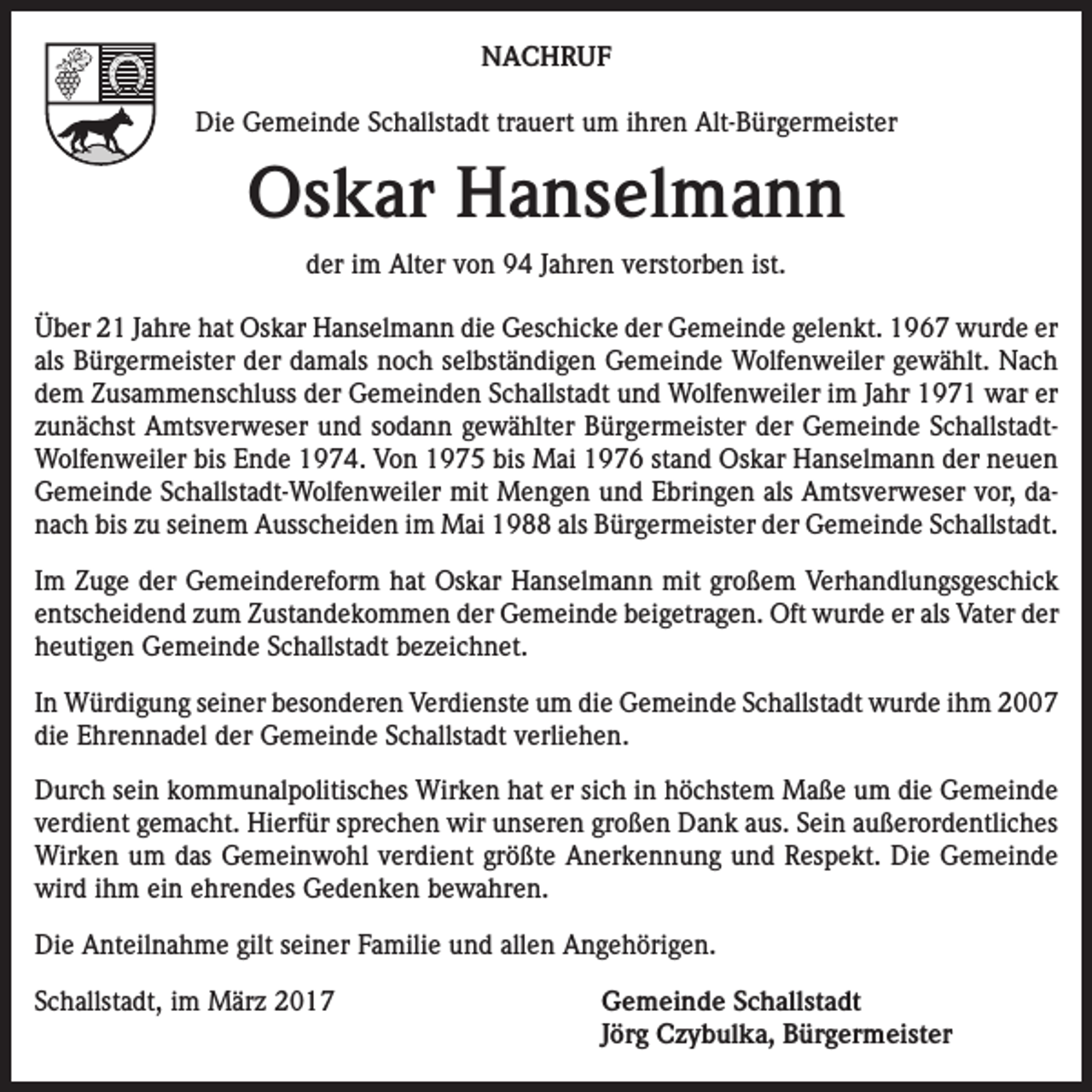 NACHRUF

Die Gemeinde Schallstadt trauert um ihren Alt-Bürgermeister

Oskar Hanselmann

der im Alter von 94 Jahren verstorben ist.

Über 21 Jahre hat Oskar Hanselmann die Geschicke der Gemeinde gelenkt. 1967 wurde er als Bürgermeister der damals noch selbständigen Gemeinde Wolfenweiler gewählt. Nach dem Zusammenschluss der Gemeinden Schallstadt und Wolfenweiler im Jahr 1971 war er zunächst Amtsverweser und sodann gewählter Bürgermeister der Gemeinde Schallstadt-Wolfenweiler bis Ende 1974. Von 1975 bis Mai 1976 stand Oskar Hanselmann der neuen Gemeinde Schallstadt-Wolfenweiler mit Mengen und Ebringen als Amtsverweser vor, danach bis zu seinem Ausscheiden im Mai 1988 als Bürgermeister der Gemeinde Schallstadt.

Im Zuge der Gemeindereform hat Oskar Hanselmann mit großem Verhandlungsgeschick entscheidend zum Zustandekommen der Gemeinde beigetragen. Oft wurde er als Vater der heutigen Gemeinde Schallstadt bezeichnet.

In Würdigung seiner besonderen Verdienste um die Gemeinde Schallstadt wurde ihm 2007 die Ehrennadel der Gemeinde Schallstadt verliehen.

Durch sein kommunalpolitisches Wirken hat er sich in höchstem Maße um die Gemeinde verdient gemacht. Hierfür sprechen wir unseren großen Dank aus. Sein außerordentliches Wirken um das Gemeinwohl verdient größte Anerkennung und Respekt. Die Gemeinde wird ihm ein ehrendes Gedenken bewahren.

Die Anteilnahme gilt seiner Familie und allen Angehörigen.

Schallstadt, im März 2017

Gemeinde Schallstadt
Jörg Czybulka, Bürgermeister